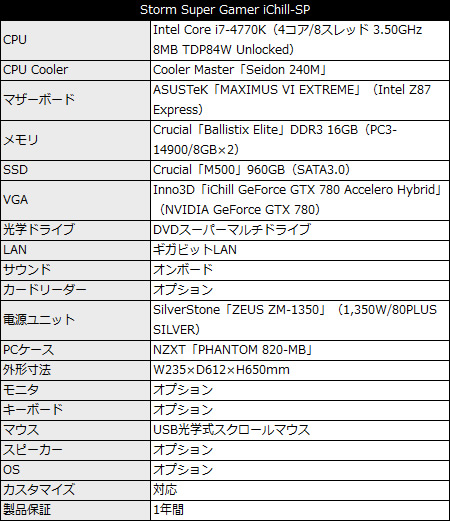 | Storm Super Gamer iChill-SP | |
|---|---|
| CPU | Intel Core i7-4770K（4コア/8スレッド 3.50GHz 8MB TDP84W Unlocked） |
| CPU Cooler | Cooler Master「Seidon 240M」 |
| マザーボード | ASUSTeK「MAXIMUS VI EXTREME」（Intel Z87 Express） |
| メモリ | Crucial「Ballistix Elite」DDR3 16GB（PC3-14900/8GB×2） |
| SSD | Crucial「M500」960GB（SATA3.0） |
| VGA | Inno3D「iChill GeForce GTX 780 Accelero Hybrid」（NVIDIA GeForce GTX 780） |
| 光学ドライブ | DVDスーパーマルチドライブ |
| LAN | ギガビットLAN |
| サウンド | オンボード |
| カードリーダー | オプション |
| 電源ユニット | SilverStone「ZEUS ZM-1350」（1,350W/80PLUS SILVER） |
| PCケース | NZXT「PHANTOM 820-MB」 |
| 外形寸法 | W235×D612×H650mm |
| モニタ | オプション |
| キーボード | オプション |
| マウス | USB光学式スクロールマウス |
| スピーカー | オプション |
| OS | オプション |
| カスタマイズ | 対応 |
| 製品保証 | 1年間 |